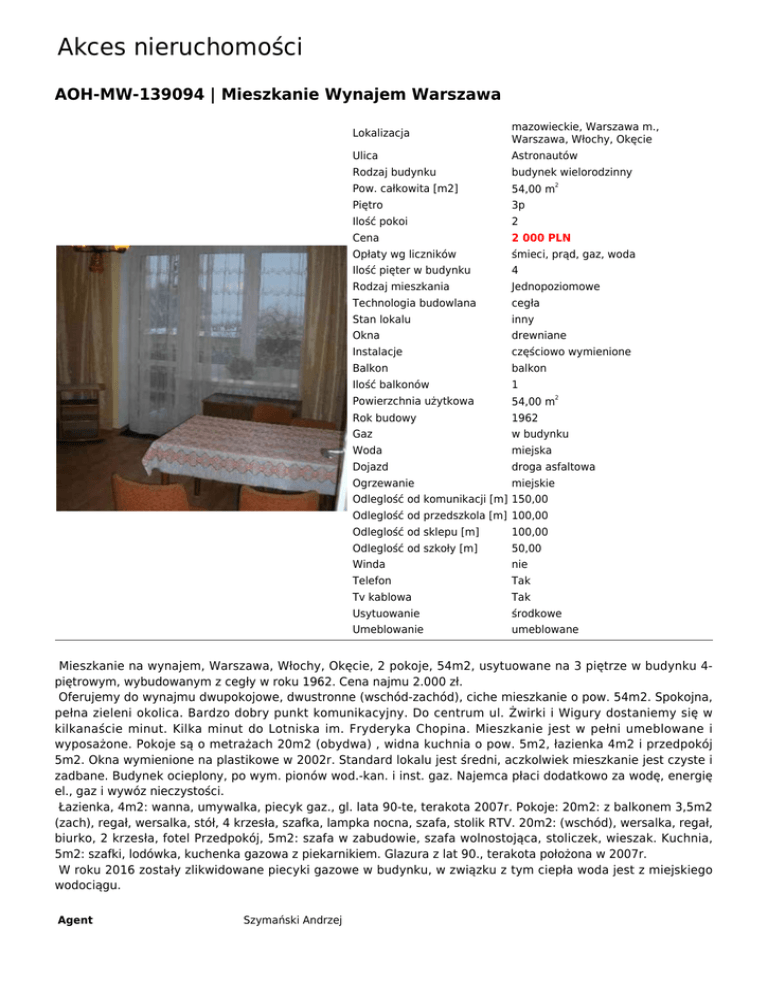 Akces nieruchomości

AOH-MW-139094 | Mieszkanie Wynajem Warszawa

| | |
|---|---|
| Lokalizacja | mazowieckie, Warszawa m., Warszawa, Włochy, Okęcie |
| Ulica | Astronautów |
| Rodzaj budynku | budynek wielorodzinny |
| Pow. całkowita [m2] | 54,00 $m^2$ |
| Piętro | 3p |
| Ilość pokoi | 2 |
| Cena | 2 000 PLN |
| Opłaty wg liczników | śmieci, prąd, gaz, woda |
| Ilość pięter w budynku | 4 |
| Rodzaj mieszkania | Jednopoziomowe |
| Technologia budowlana | cegła |
| Stan lokalu | inny |
| Okna | drewniane |
| Instalacje | częściowo wymienione |
| Balkon | balkon |
| Ilość balkonów | 1 |
| Powierzchnia użytkowa | 54,00 $m^2$ |
| Rok budowy | 1962 |
| Gaz | w budynku |
| Woda | miejska |
| Dojazd | droga asfaltowa |
| Ogrzewanie | miejskie |
| Odległość od komunikacji [m] | 150,00 |
| Odległość od przedszkola [m] | 100,00 |
| Odległość od sklepu [m] | 100,00 |
| Odległość od szkoły [m] | 50,00 |
| Winda | nie |
| Telefon | Tak |
| Tv kablowa | Tak |
| Usytuowanie | środkowe |
| Umeblowanie | umeblowane |

Mieszkanie na wynajem, Warszawa, Włochy, Okęcie, 2 pokoje, 54m2, usytuowane na 3 piętrze w budynku 4-piętrowym, wybudowanym z cegły w roku 1962. Cena najmu 2.000 zł.
Oferujemy do wynajmu dwupokojowe, dwustronne (wschód-zachód), ciche mieszkanie o pow. 54m2. Spokojna, pełna zieleni okolica. Bardzo dobry punkt komunikacyjny. Do centrum ul. Żwirki i Wigury dostaniemy się w kilkanaście minut. Kilka minut do Lotniska im. Fryderyka Chopina. Mieszkanie jest w pełni umeblowane i wyposażone. Pokoje są o metrażach 20m2 (obydwa) , widna kuchnia o pow. 5m2, łazienka 4m2 i przedpokój 5m2. Okna wymienione na plastikowe w 2002r. Standard lokalu jest średni, aczkolwiek mieszkanie jest czyste i zadbane. Budynek ocieplony, po wym. pionów wod.-kan. i inst. gaz. Najemca płaci dodatkowo za wodę, energię el., gaz i wywóz nieczystości.
Łazienka, 4m2: wanna, umywalka, piecyk gaz., gl. lata 90-te, terakota 2007r. Pokoje: 20m2: z balkonem 3,5m2 (zach), regał, wersalka, stół, 4 krzesła, szafka, lampka nocna, szafa, stolik RTV. 20m2: (wschód), wersalka, regał, biurko, 2 krzesła, fotel Przedpokój, 5m2: szafa w zabudowie, szafa wolnostojąca, stoliczek, wieszak. Kuchnia, 5m2: szafki, lodówka, kuchenka gazowa z piekarnikiem. Glazura z lat 90., terakota położona w 2007r.
W roku 2016 zostały zlikwidowane piecyki gazowe w budynku, w związku z tym ciepła woda jest z miejskiego wodociągu.

Agent Szymański Andrzej